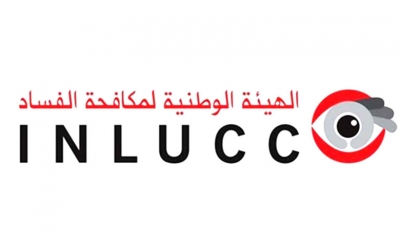 الهيئة الوطنية لمكافحة الفساد
INLUCC